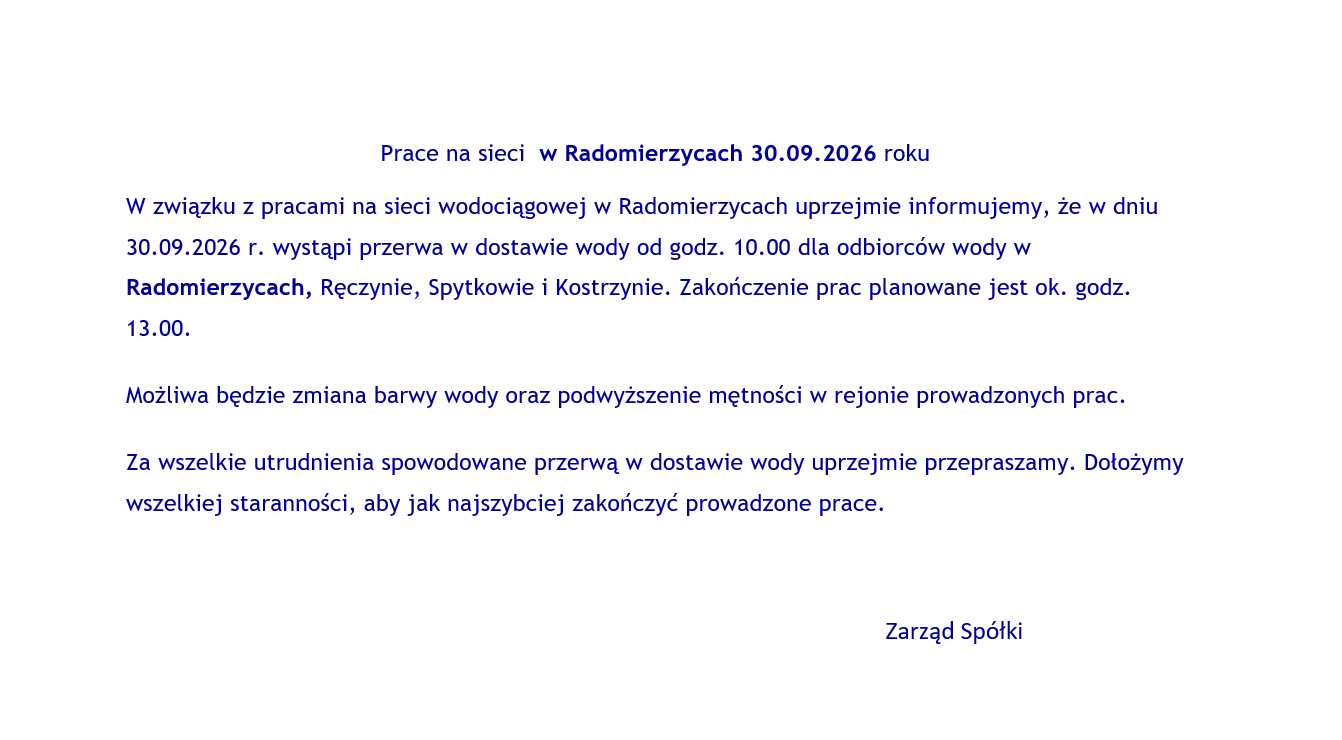 Prace na sieci w Radomierzycach 30.09.2026 roku

W związku z pracami na sieci wodociągowej w Radomierzycach uprzejmie informujemy, że w dniu 30.09.2026 r. wystąpi przerwa w dostawie wody od godz. 10.00 dla odbiorców wody w Radomierzycach, Ręczynie, Spytkowie i Kostrzynie. Zakończenie prac planowane jest ok. godz. 13.00.

Możliwa będzie zmiana barwy wody oraz podwyższenie mętności w rejonie prowadzonych prac.

Za wszelkie utrudnienia spowodowane przerwą w dostawie wody uprzejmie przepraszamy. Dołożymy wszelkiej staranności, aby jak najszybciej zakończyć prowadzone prace.

Zarząd Spółki